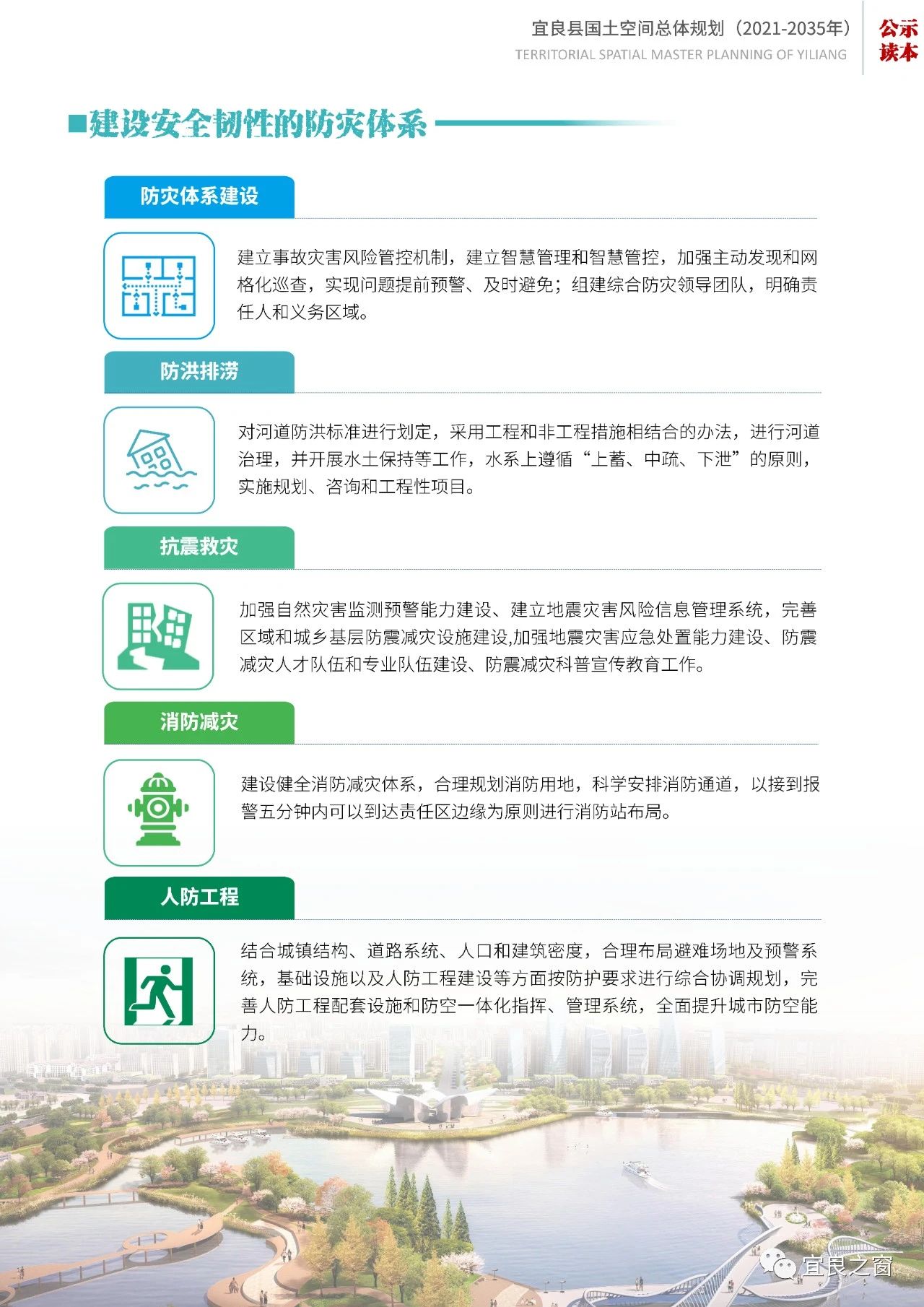 宜良县国土空间总体规划（2021-2035年）
TERRITORIAL SPATIAL MASTER PLANNING OF YILIANG

公示读本

■建设安全韧性的防灾体系

防灾体系建设

建立事故灾害风险管控机制，建立智慧管理和智慧管控，加强主动发现和网格化巡查，实现问题提前预警、及时避免；组建综合防灾领导团队，明确责任人和义务区域。

防洪排涝

对河道防洪标准进行划定，采用工程和非工程措施相结合的办法，进行河道治理，并开展水土保持等工作，水系上遵循“上蓄、中疏、下泄”的原则，实施规划、咨询和工程性项目。

抗震救灾

加强自然灾害监测预警能力建设、建立地震灾害风险信息管理系统，完善区域和城乡基层防震减灾设施建设,加强地震灾害应急处置能力建设、防震减灾人才队伍和专业队伍建设、防震减灾科普宣传教育工作。

消防减灾

建设健全消防减灾体系，合理规划消防用地，科学安排消防通道，以接到报警五分钟内可以到达责任区边缘为原则进行消防站布局。

人防工程

结合城镇结构、道路系统、人口和建筑密度，合理布局避难场地及预警系统，基础设施以及人防工程建设等方面按防护要求进行综合协调规划，完善人防工程配套设施和防空一体化指挥、管理系统，全面提升城市防空能力。

宜良之窗